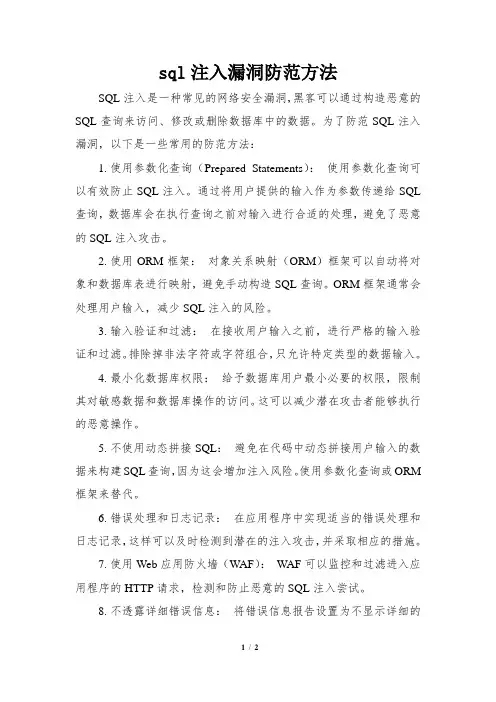 sql 注入漏洞防范方法

SQL 注入是一种常见的网络安全漏洞,黑客可以通过构造恶意的 SQL 查询来访问、修改或删除数据库中的数据。为了防范 SQL 注入漏洞，以下是一些常用的防范方法：

1. 使用参数化查询（Prepared Statements）： 使用参数化查询可以有效防止 SQL 注入。通过将用户提供的输入作为参数传递给 SQL 查询，数据库会在执行查询之前对输入进行合适的处理，避免了恶意的 SQL 注入攻击。

2. 使用 ORM 框架： 对象关系映射（ORM）框架可以自动将对象和数据库表进行映射，避免手动构造 SQL 查询。ORM 框架通常会处理用户输入，减少 SQL 注入的风险。

3. 输入验证和过滤： 在接收用户输入之前，进行严格的输入验证和过滤。排除掉非法字符或字符组合，只允许特定类型的数据输入。

4. 最小化数据库权限： 给予数据库用户最小必要的权限，限制其对敏感数据和数据库操作的访问。这可以减少潜在攻击者能够执行的恶意操作。

5. 不使用动态拼接 SQL： 避免在代码中动态拼接用户输入的数据来构建 SQL 查询，因为这会增加注入风险。使用参数化查询或 ORM 框架来替代。

6. 错误处理和日志记录： 在应用程序中实现适当的错误处理和日志记录，这样可以及时检测到潜在的注入攻击，并采取相应的措施。

7. 使用 Web 应用防火墙（WAF）： WAF 可以监控和过滤进入应用程序的 HTTP 请求，检测和防止恶意的 SQL 注入尝试。

8. 不透露详细错误信息： 将错误信息报告设置为不显示详细的

1 / 2